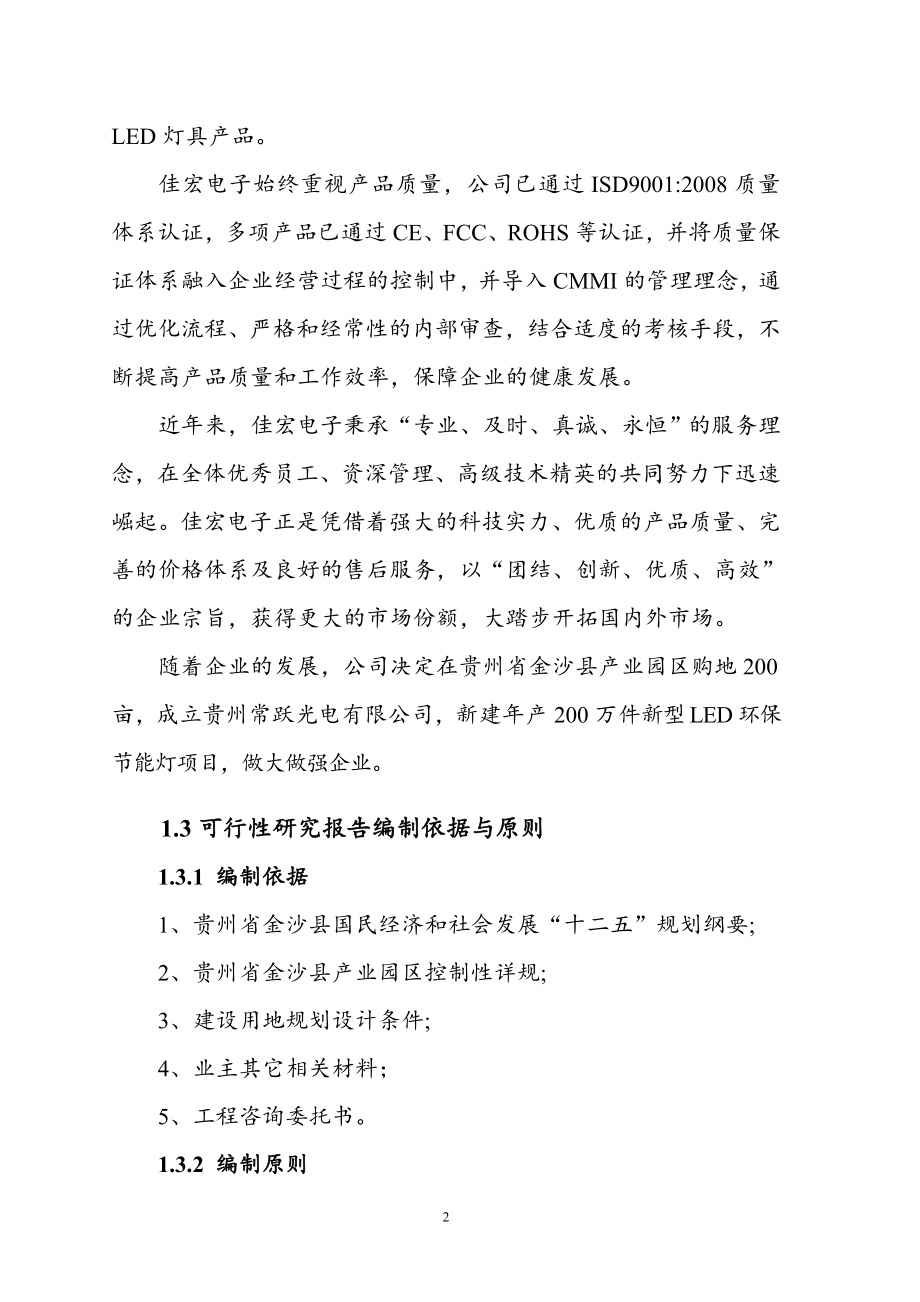 LED 灯具产品。

佳宏电子始终重视产品质量，公司已通过 ISD9001:2008 质量体系认证，多项产品已通过 CE、FCC、ROHS 等认证，并将质量保证体系融入企业经营过程的控制中，并导入 CMMI 的管理理念，通过优化流程、严格和经常性的内部审查，结合适度的考核手段，不断提高产品质量和工作效率，保障企业的健康发展。

近年来，佳宏电子秉承“专业、及时、真诚、永恒”的服务理念，在全体优秀员工、资深管理、高级技术精英的共同努力下迅速崛起。佳宏电子正是凭借着强大的科技实力、优质的产品质量、完善的价格体系及良好的售后服务，以“团结、创新、优质、高效”的企业宗旨，获得更大的市场份额，大踏步开拓国内外市场。

随着企业的发展，公司决定在贵州省金沙县产业园区购地 200 亩，成立贵州常跃光电有限公司，新建年产 200 万件新型 LED 环保节能灯项目，做大做强企业。

1.3 可行性研究报告编制依据与原则

1.3.1 编制依据

1、贵州省金沙县国民经济和社会发展“十二五”规划纲要;

2、贵州省金沙县产业园区控制性详规;

3、建设用地规划设计条件;

4、业主其它相关材料;

5、工程咨询委托书。

1.3.2 编制原则

2